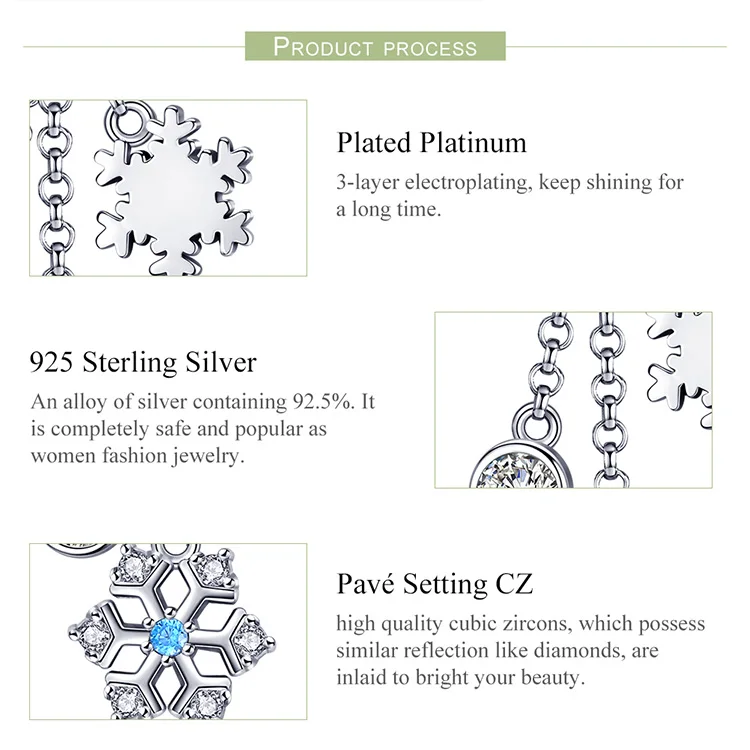 PRODUCT PROCESS

Plated Platinum

3-layer electroplating, keep shining for a long time.

925 Sterling Silver

An alloy of silver containing 92.5%. It is completely safe and popular as women fashion jewelry.

Pavé Setting CZ

high quality cubic zircons, which possess similar reflection like diamonds, are inlaid to bright your beauty.